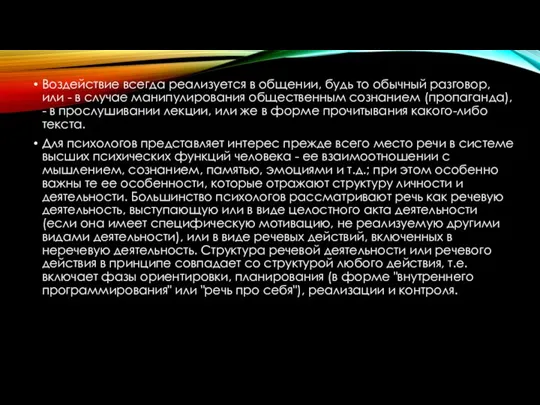 • Воздействие всегда реализуется в общении, будь то обычный разговор, или - в случае манипулирования общественным сознанием (пропаганда), - в прослушивании лекции, или же в форме прочитывания какого-либо текста.

• Для психологов представляет интерес прежде всего место речи в системе высших психических функций человека - ее взаимоотношении с мышлением, сознанием, памятью, эмоциями и т.д.; при этом особенно важны те ее особенности, которые отражают структуру личности и деятельности. Большинство психологов рассматривают речь как речевую деятельность, выступающую или в виде целостного акта деятельности (если она имеет специфическую мотивацию, не реализуемую другими видами деятельности), или в виде речевых действий, включенных в неречевую деятельность. Структура речевой деятельности или речевого действия в принципе совпадает со структурой любого действия, т.е. включает фазы ориентировки, планирования (в форме "внутреннего программирования" или "речь про себя"), реализации и контроля.